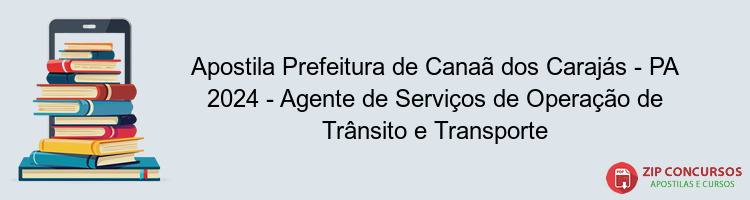 Apostila Prefeitura de Canaã dos Carajás - PA 2024 - Agente de Serviços de Operação de Trânsito e Transporte

PDF

ZIP CONCURSOS
APOSTILAS E CURSOS